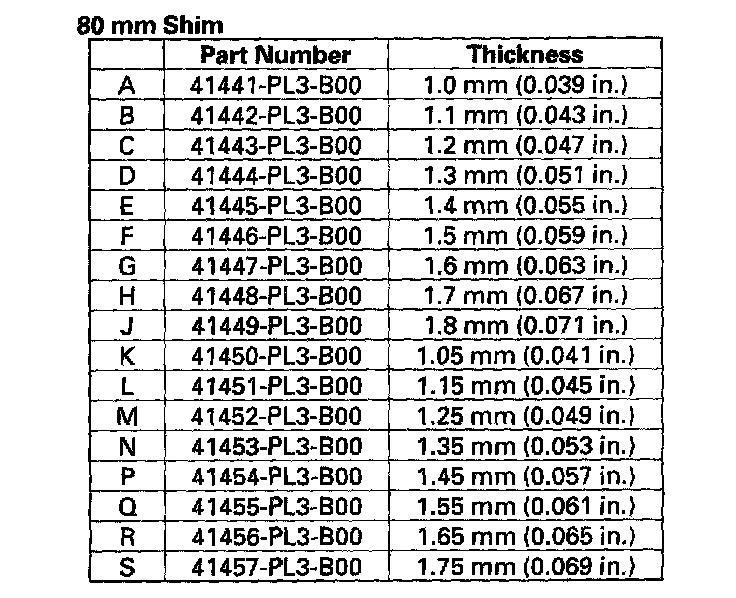 80 mm Shim

| | Part Number | Thickness |
|---|---|---|
| A | 41441-PL3-B00 | 1.0 mm (0.039 in.) |
| B | 41442-PL3-B00 | 1.1 mm (0.043 in.) |
| C | 41443-PL3-B00 | 1.2 mm (0.047 in.) |
| D | 41444-PL3-B00 | 1.3 mm (0.051 in.) |
| E | 41445-PL3-B00 | 1.4 mm (0.055 in.) |
| F | 41446-PL3-B00 | 1.5 mm (0.059 in.) |
| G | 41447-PL3-B00 | 1.6 mm (0.063 in.) |
| H | 41448-PL3-B00 | 1.7 mm (0.067 in.) |
| J | 41449-PL3-B00 | 1.8 mm (0.071 in.) |
| K | 41450-PL3-B00 | 1.05 mm (0.041 in.) |
| L | 41451-PL3-B00 | 1.15 mm (0.045 in.) |
| M | 41452-PL3-B00 | 1.25 mm (0.049 in.) |
| N | 41453-PL3-B00 | 1.35 mm (0.053 in.) |
| P | 41454-PL3-B00 | 1.45 mm (0.057 in.) |
| Q | 41455-PL3-B00 | 1.55 mm (0.061 in.) |
| R | 41456-PL3-B00 | 1.65 mm (0.065 in.) |
| S | 41457-PL3-B00 | 1.75 mm (0.069 in.) |